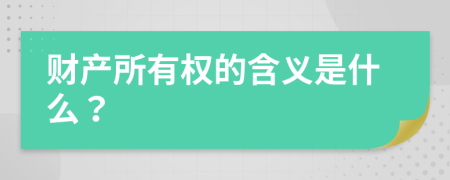 财产所有权的含义是什么？